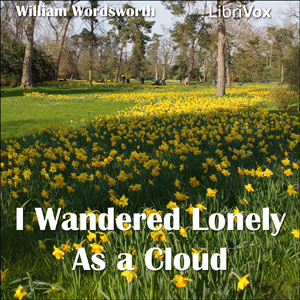 William Wordsworth

LibriVox

I Wandered Lonely
As a Cloud